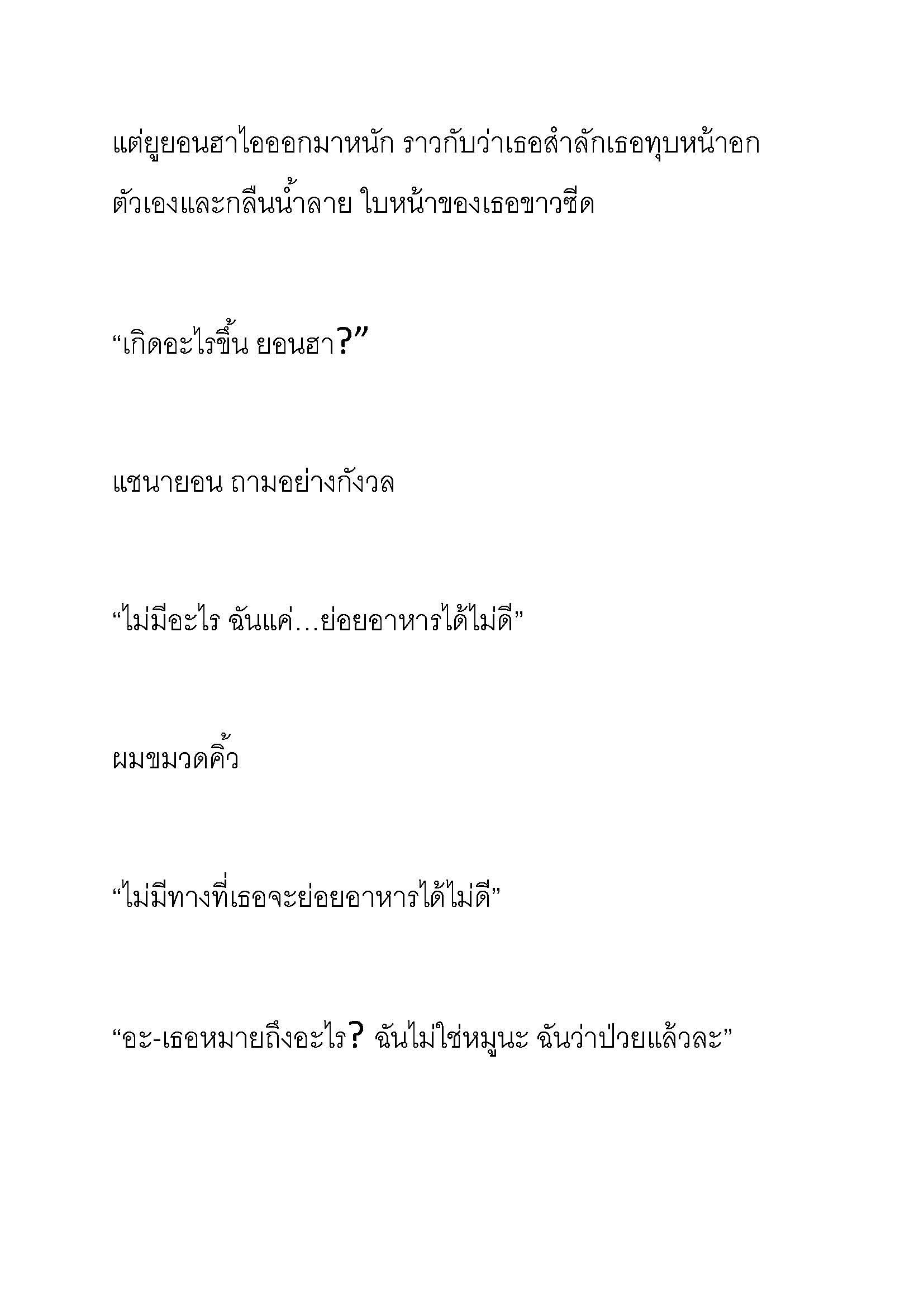 แต่ยูยอนฮาไอออกมาหนัก ราวกับว่าเธอสำลักเธอทุบหน้าอกตัวเองและกลืนน้ำลาย ใบหน้าของเธอขาวซีด

“เกิดอะไรขึ้น ยอนฮา?”

แชนายอน ถามอย่างกังวล

“ไม่มีอะไร ฉันแค่…ย่อยอาหารได้ไม่ดี”

ผมขมวดคิ้ว

“ไม่มีทางที่เธอจะย่อยอาหารได้ไม่ดี”

“อะ-เธอหมายถึงอะไร? ฉันไม่ใช่หมูนะ ฉันว่าป่วยแล้วละ”